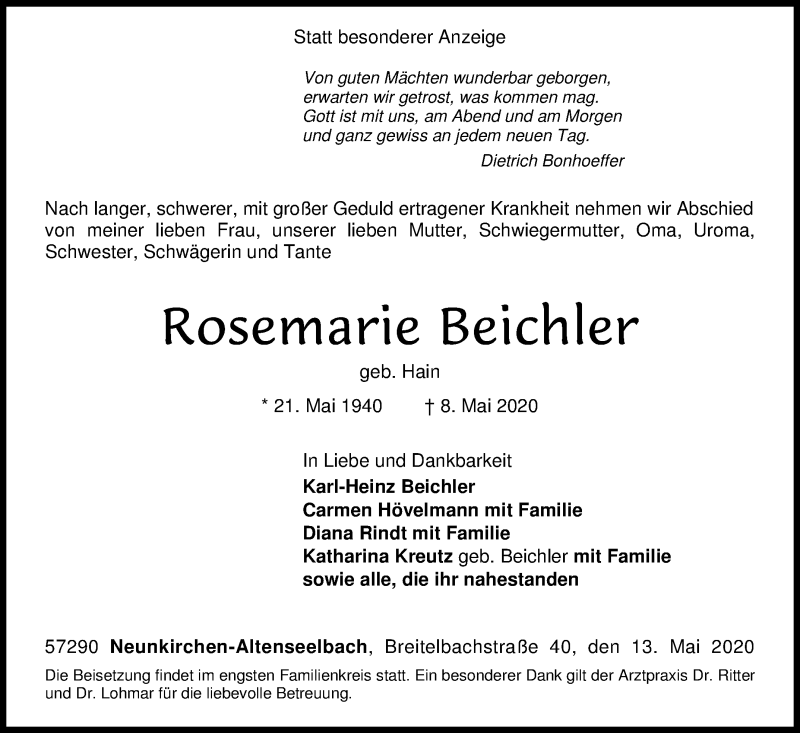 Statt besonderer Anzeige

Von guten Mächten wunderbar geborgen,
erwarten wir getrost, was kommen mag.
Gott ist mit uns, am Abend und am Morgen
und ganz gewiss an jedem neuen Tag.

Dietrich Bonhoeffer

Nach langer, schwerer, mit großer Geduld ertragener Krankheit nehmen wir Abschied von meiner lieben Frau, unserer lieben Mutter, Schwiegermutter, Oma, Uroma, Schwester, Schwägerin und Tante

Rosemarie Beichler

geb. Hain

* 21. Mai 1940 † 8. Mai 2020

In Liebe und Dankbarkeit
Karl-Heinz Beichler
Carmen Hövelmann mit Familie
Diana Rindt mit Familie
Katharina Kreutz geb. Beichler mit Familie
sowie alle, die ihr nahestanden

57290 Neunkirchen-Altenseelbach, Breitelbachstraße 40, den 13. Mai 2020

Die Beisetzung findet im engsten Familienkreis statt. Ein besonderer Dank gilt der Arztpraxis Dr. Ritter und Dr. Lohmar für die liebevolle Betreuung.